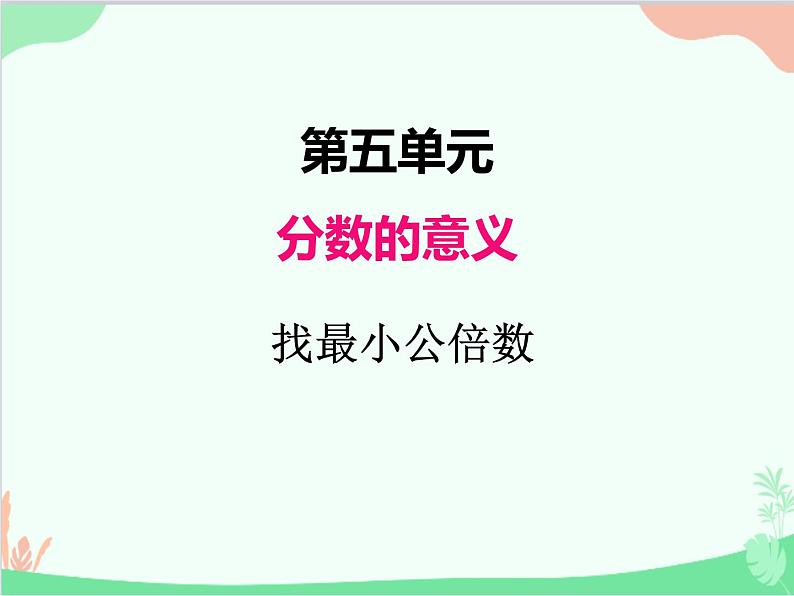 第五单元

分数的意义

找最小公倍数